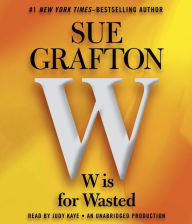 #1 NEW YORK TIMES–BESTSELLING AUTHOR

SUE GRAFTON

W

W is for Wasted

READ BY JUDY KAYE • AN UNABRIDGED PRODUCTION